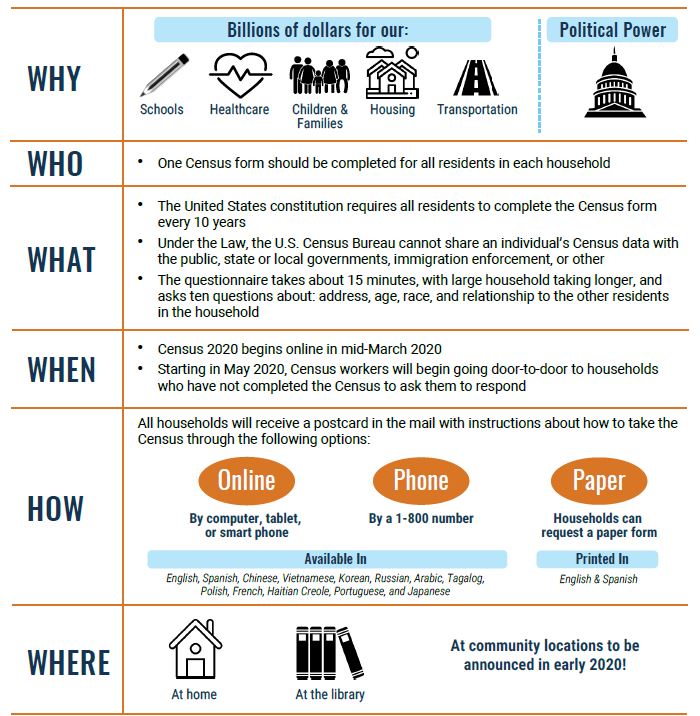 WHY

Billions of dollars for our:

Schools
Healthcare
Children & Families
Housing
Transportation

Political Power

WHO

• One Census form should be completed for all residents in each household

WHAT

• The United States constitution requires all residents to complete the Census form every 10 years
• Under the Law, the U.S. Census Bureau cannot share an individual's Census data with the public, state or local governments, immigration enforcement, or other
• The questionnaire takes about 15 minutes, with large household taking longer, and asks ten questions about: address, age, race, and relationship to the other residents in the household

WHEN

• Census 2020 begins online in mid-March 2020
• Starting in May 2020, Census workers will begin going door-to-door to households who have not completed the Census to ask them to respond

HOW

All households will receive a postcard in the mail with instructions about how to take the Census through the following options:

Online
By computer, tablet, or smart phone

Phone
By a 1-800 number

Paper
Households can request a paper form

Available In
English, Spanish, Chinese, Vietnamese, Korean, Russian, Arabic, Tagalog, Polish, French, Haitian Creole, Portuguese, and Japanese

Printed In
English & Spanish

WHERE

At home
At the library

At community locations to be announced in early 2020!